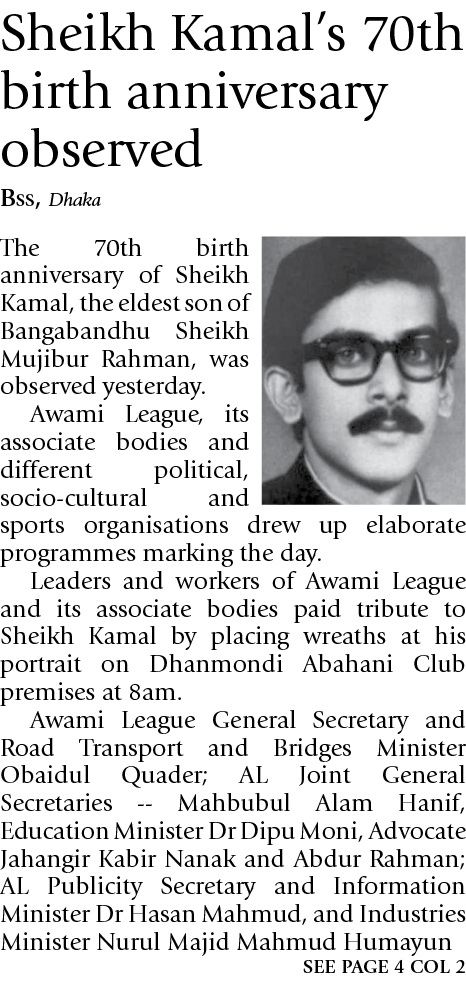 Sheikh Kamal's 70th birth anniversary observed

BSS, Dhaka

The 70th birth anniversary of Sheikh Kamal, the eldest son of Bangabandhu Sheikh Mujibur Rahman, was observed yesterday.

Awami League, its associate bodies and different political, socio-cultural and sports organisations drew up elaborate programmes marking the day.

Leaders and workers of Awami League and its associate bodies paid tribute to Sheikh Kamal by placing wreaths at his portrait on Dhanmondi Abahani Club premises at 8am.

Awami League General Secretary and Road Transport and Bridges Minister Obaidul Quader; AL Joint General Secretaries -- Mahbubul Alam Hanif, Education Minister Dr Dipu Moni, Advocate Jahangir Kabir Nanak and Abdur Rahman; AL Publicity Secretary and Information Minister Dr Hasan Mahmud, and Industries Minister Nurul Majid Mahmud Humayun

SEE PAGE 4 COL 2